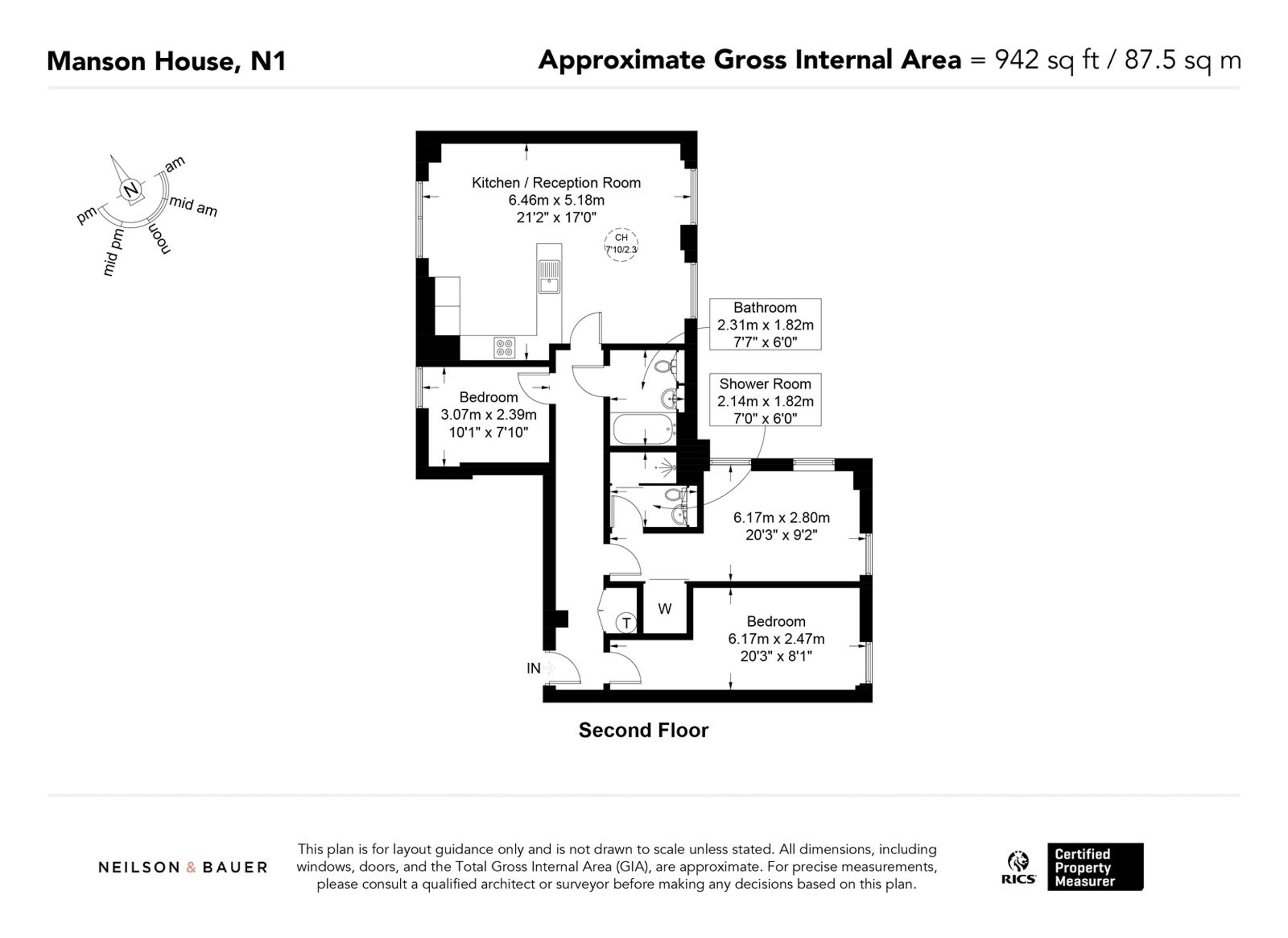 Manson House, N1

Approximate Gross Internal Area = 942 sq ft / 87.5 sq m

N
am
mid am
noon
mid pm
pm

Kitchen / Reception Room
6.46m x 5.18m
21'2" x 17'0"

CH
7'10/2.3

Bathroom
2.31m x 1.82m
7'7" x 6'0"

Shower Room
2.14m x 1.82m
7'0" x 6'0"

Bedroom
3.07m x 2.39m
10'1" x 7'10"

6.17m x 2.80m
20'3" x 9'2"

W

T

Bedroom
6.17m x 2.47m
20'3" x 8'1"

IN

Second Floor

NEILSON & BAUER

This plan is for layout guidance only and is not drawn to scale unless stated. All dimensions, including windows, doors, and the Total Gross Internal Area (GIA), are approximate. For precise measurements, please consult a qualified architect or surveyor before making any decisions based on this plan.

RICS

Certified Property Measurer